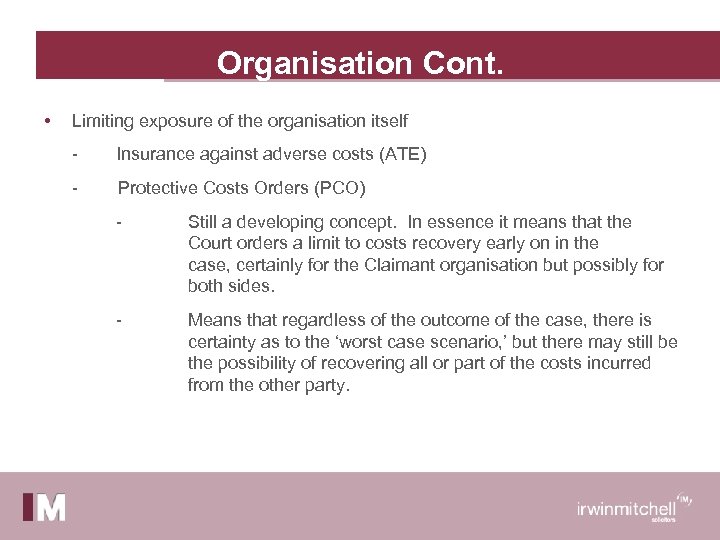 Organisation Cont.

• Limiting exposure of the organisation itself

- Insurance against adverse costs (ATE)

- Protective Costs Orders (PCO)

- Still a developing concept. In essence it means that the Court orders a limit to costs recovery early on in the case, certainly for the Claimant organisation but possibly for both sides.

- Means that regardless of the outcome of the case, there is certainty as to the 'worst case scenario,' but there may still be the possibility of recovering all or part of the costs incurred from the other party.

IM

irwinmitchell IM
solicitors